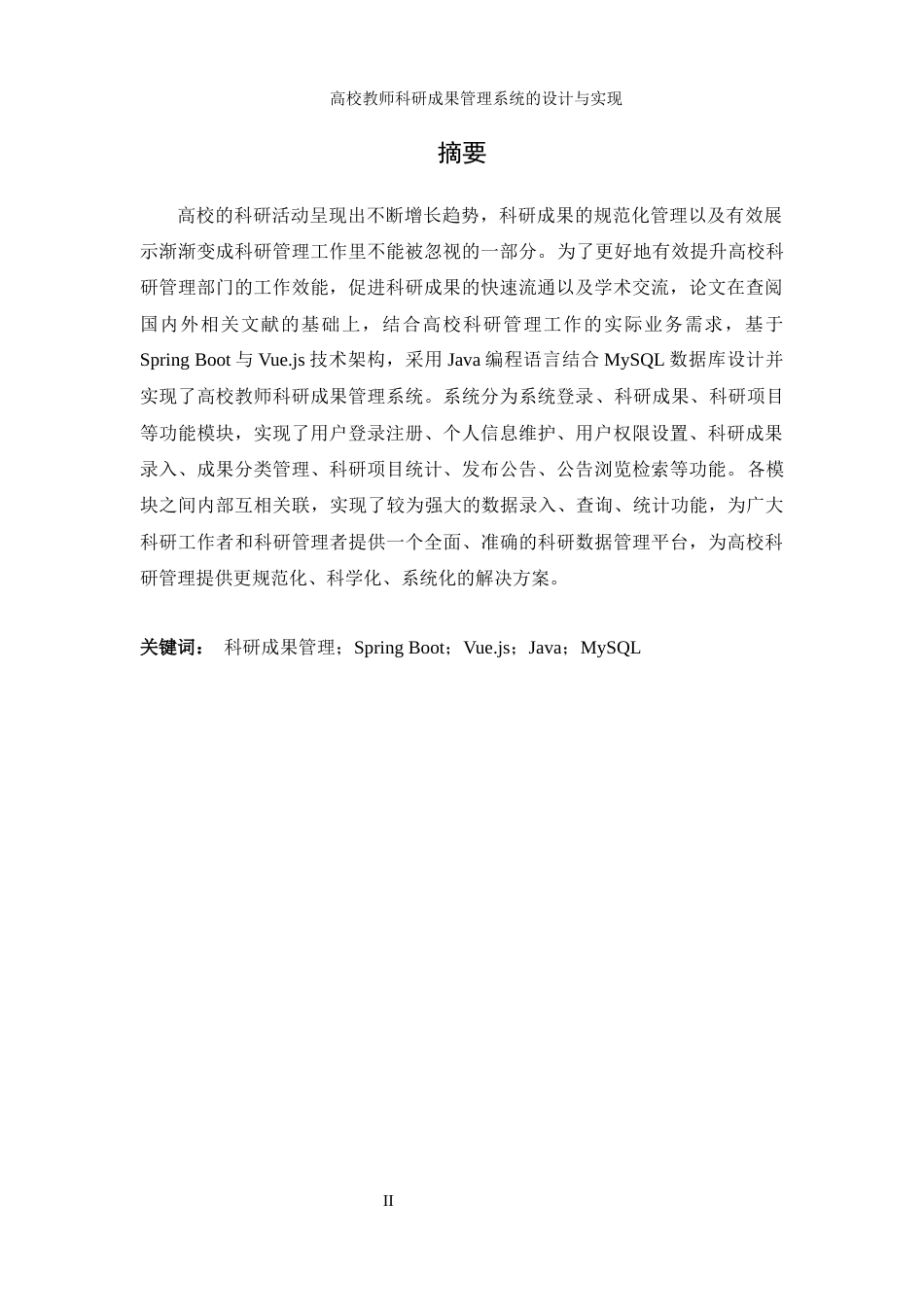 高校教师科研成果管理系统的设计与实现

摘要

高校的科研活动呈现出不断增长趋势，科研成果的规范化管理以及有效展示渐渐变成科研管理工作里不能被忽视的一部分。为了更好地有效提升高校科研管理部门的工作效能，促进科研成果的快速流通以及学术交流，论文在查阅国内外相关文献的基础上，结合高校科研管理工作的实际业务需求，基于 Spring Boot 与 Vue.js 技术架构，采用 Java 编程语言结合 MySQL 数据库设计并实现了高校教师科研成果管理系统。系统分为系统登录、科研成果、科研项目等功能模块，实现了用户登录注册、个人信息维护、用户权限设置、科研成果录入、成果分类管理、科研项目统计、发布公告、公告浏览检索等功能。各模块之间内部互相关联，实现了较为强大的数据录入、查询、统计功能，为广大科研工作者和科研管理者提供一个全面、准确的科研数据管理平台，为高校科研管理提供更规范化、科学化、系统化的解决方案。

关键词： 科研成果管理；Spring Boot；Vue.js；Java；MySQL

II